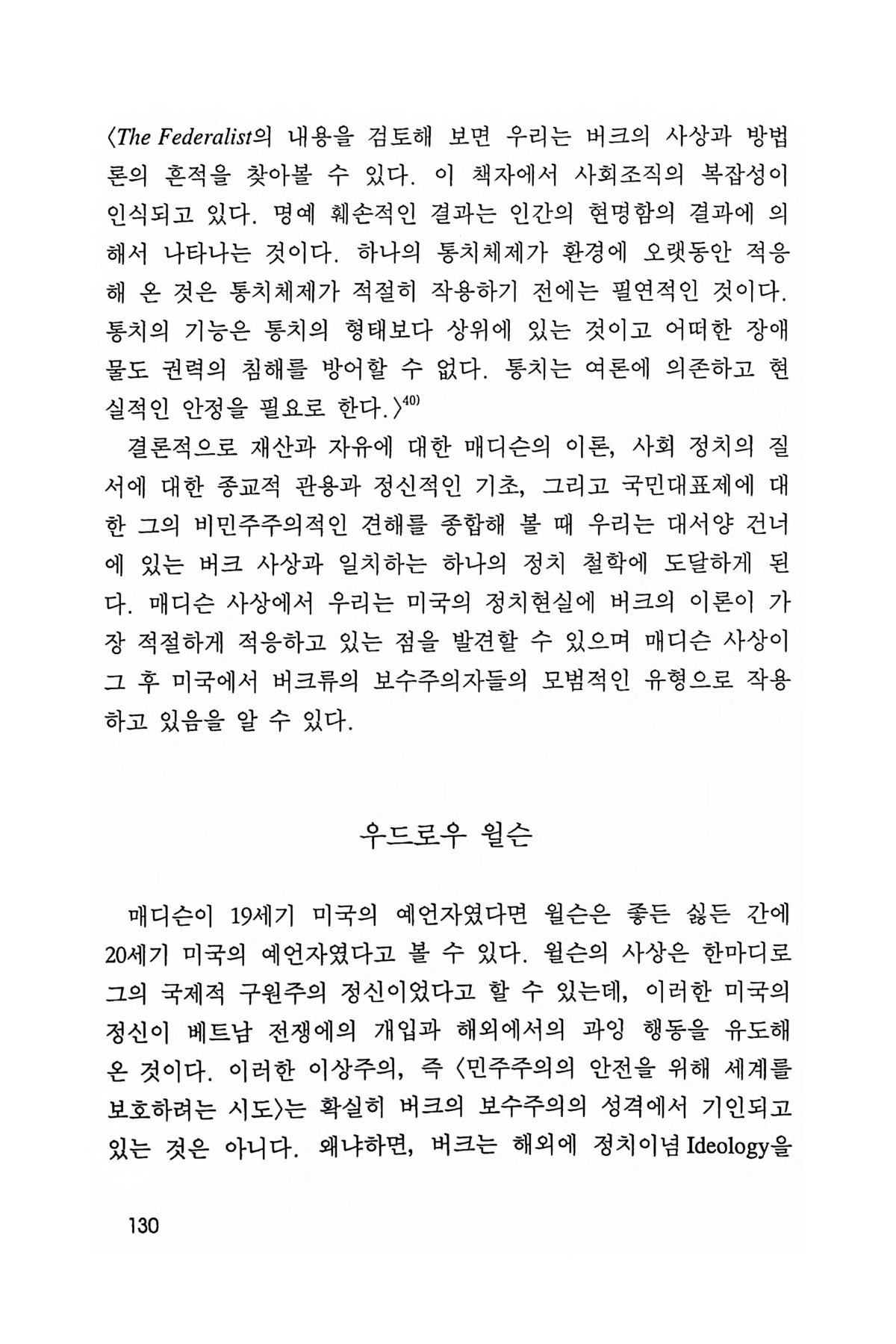 〈The Federalist의 내용을 검토해 보면 우리는 버크의 사상과 방법론의 흔적을 찾아볼 수 있다. 이 책자에서 사회조직의 복잡성이 인식되고 있다. 명예 훼손적인 결과는 인간의 현명함의 결과에 의해서 나타나는 것이다. 하나의 통치체제가 환경에 오랫동안 적응해 온 것은 통치체제가 적절히 작용하기 전에는 필연적인 것이다. 통치의 기능은 통치의 형태보다 상위에 있는 것이고 어떠한 장애물도 권력의 침해를 방어할 수 없다. 통치는 여론에 의존하고 현실적인 안정을 필요로 한다.〉$^{40)}$

결론적으로 재산과 자유에 대한 매디슨의 이론, 사회 정치의 질서에 대한 종교적 관용과 정신적인 기초, 그리고 국민대표제에 대한 그의 비민주주의적인 견해를 종합해 볼 때 우리는 대서양 건너에 있는 버크 사상과 일치하는 하나의 정치 철학에 도달하게 된다. 매디슨 사상에서 우리는 미국의 정치현실에 버크의 이론이 가장 적절하게 적응하고 있는 점을 발견할 수 있으며 매디슨 사상이 그 후 미국에서 버크류의 보수주의자들의 모범적인 유형으로 작용하고 있음을 알 수 있다.

우드로우 윌슨

매디슨이 19세기 미국의 예언자였다면 윌슨은 좋든 싫든 간에 20세기 미국의 예언자였다고 볼 수 있다. 윌슨의 사상은 한마디로 그의 국제적 구원주의 정신이었다고 할 수 있는데, 이러한 미국의 정신이 베트남 전쟁에의 개입과 해외에서의 과잉 행동을 유도해 온 것이다. 이러한 이상주의, 즉 〈민주주의의 안전을 위해 세계를 보호하려는 시도〉는 확실히 버크의 보수주의의 성격에서 기인되고 있는 것은 아니다. 왜냐하면, 버크는 해외에 정치이념 Ideology을

130